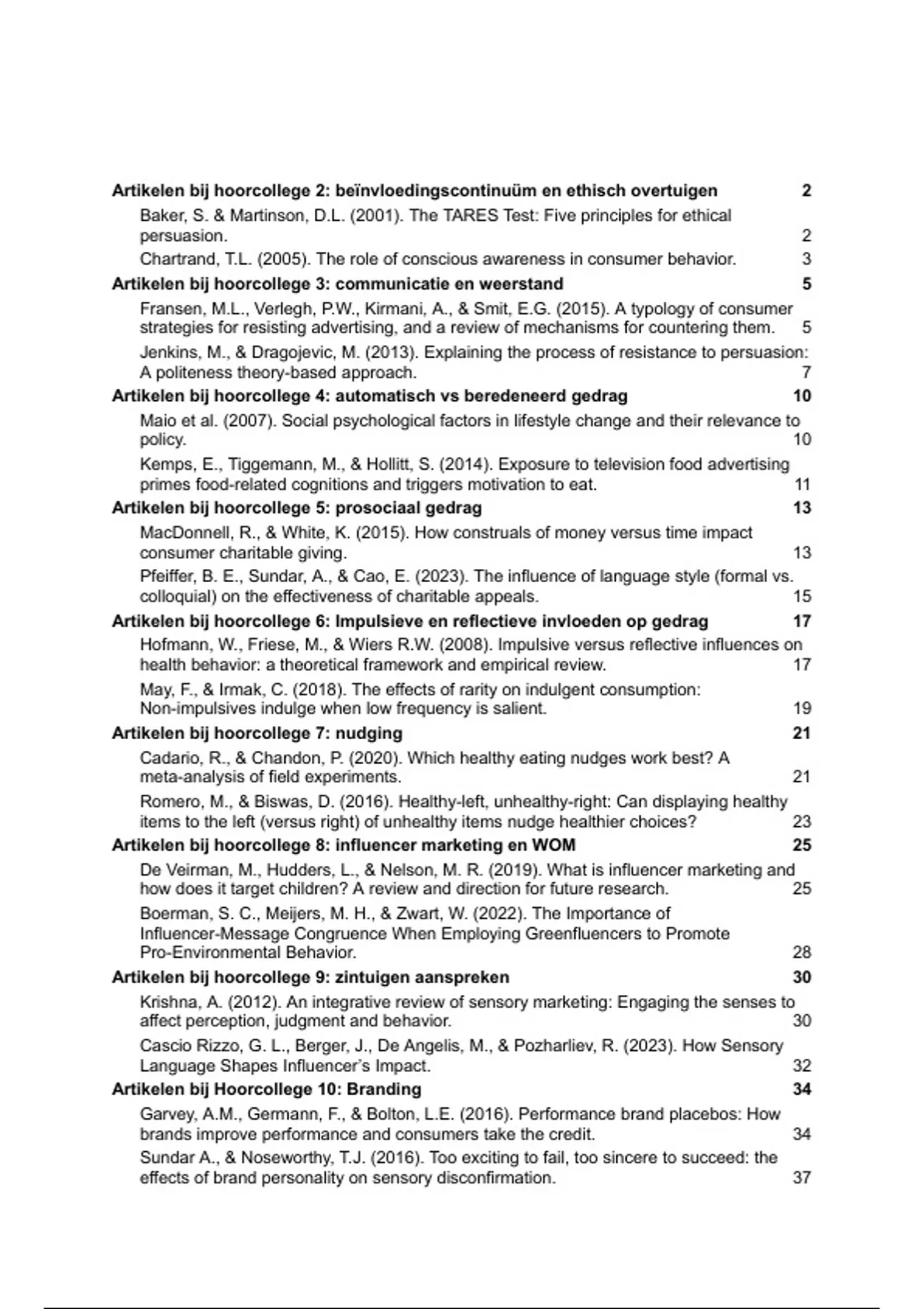 Artikelen bij hoorcollege 2: beïnvloedingscontinuüm en ethisch overtuigen 2

Baker, S. & Martinson, D.L. (2001). The TARES Test: Five principles for ethical persuasion. 2

Chartrand, T.L. (2005). The role of conscious awareness in consumer behavior. 3

Artikelen bij hoorcollege 3: communicatie en weerstand 5

Fransen, M.L., Verlegh, P.W., Kirmani, A., & Smit, E.G. (2015). A typology of consumer strategies for resisting advertising, and a review of mechanisms for countering them. 5

Jenkins, M., & Dragojevic, M. (2013). Explaining the process of resistance to persuasion: A politeness theory-based approach. 7

Artikelen bij hoorcollege 4: automatisch vs beredeneerd gedrag 10

Maio et al. (2007). Social psychological factors in lifestyle change and their relevance to policy. 10

Kemps, E., Tiggemann, M., & Hollitt, S. (2014). Exposure to television food advertising primes food-related cognitions and triggers motivation to eat. 11

Artikelen bij hoorcollege 5: prosociaal gedrag 13

MacDonnell, R., & White, K. (2015). How construals of money versus time impact consumer charitable giving. 13

Pfeiffer, B. E., Sundar, A., & Cao, E. (2023). The influence of language style (formal vs. colloquial) on the effectiveness of charitable appeals. 15

Artikelen bij hoorcollege 6: Impulsieve en reflectieve invloeden op gedrag 17

Hofmann, W., Friese, M., & Wiers R.W. (2008). Impulsive versus reflective influences on health behavior: a theoretical framework and empirical review. 17

May, F., & Irmak, C. (2018). The effects of rarity on indulgent consumption: Non-impulsives indulge when low frequency is salient. 19

Artikelen bij hoorcollege 7: nudging 21

Cadario, R., & Chandon, P. (2020). Which healthy eating nudges work best? A meta-analysis of field experiments. 21

Romero, M., & Biswas, D. (2016). Healthy-left, unhealthy-right: Can displaying healthy items to the left (versus right) of unhealthy items nudge healthier choices? 23

Artikelen bij hoorcollege 8: influencer marketing en WOM 25

De Veirman, M., Hudders, L., & Nelson, M. R. (2019). What is influencer marketing and how does it target children? A review and direction for future research. 25

Boerman, S. C., Meijers, M. H., & Zwart, W. (2022). The Importance of Influencer-Message Congruence When Employing Greenfluencers to Promote Pro-Environmental Behavior. 28

Artikelen bij hoorcollege 9: zintuigen aanspreken 30

Krishna, A. (2012). An integrative review of sensory marketing: Engaging the senses to affect perception, judgment and behavior. 30

Cascio Rizzo, G. L., Berger, J., De Angelis, M., & Pozharliev, R. (2023). How Sensory Language Shapes Influencer's Impact. 32

Artikelen bij Hoorcollege 10: Branding 34

Garvey, A.M., Germann, F., & Bolton, L.E. (2016). Performance brand placebos: How brands improve performance and consumers take the credit. 34

Sundar A., & Noseworthy, T.J. (2016). Too exciting to fail, too sincere to succeed: the effects of brand personality on sensory disconfirmation. 37